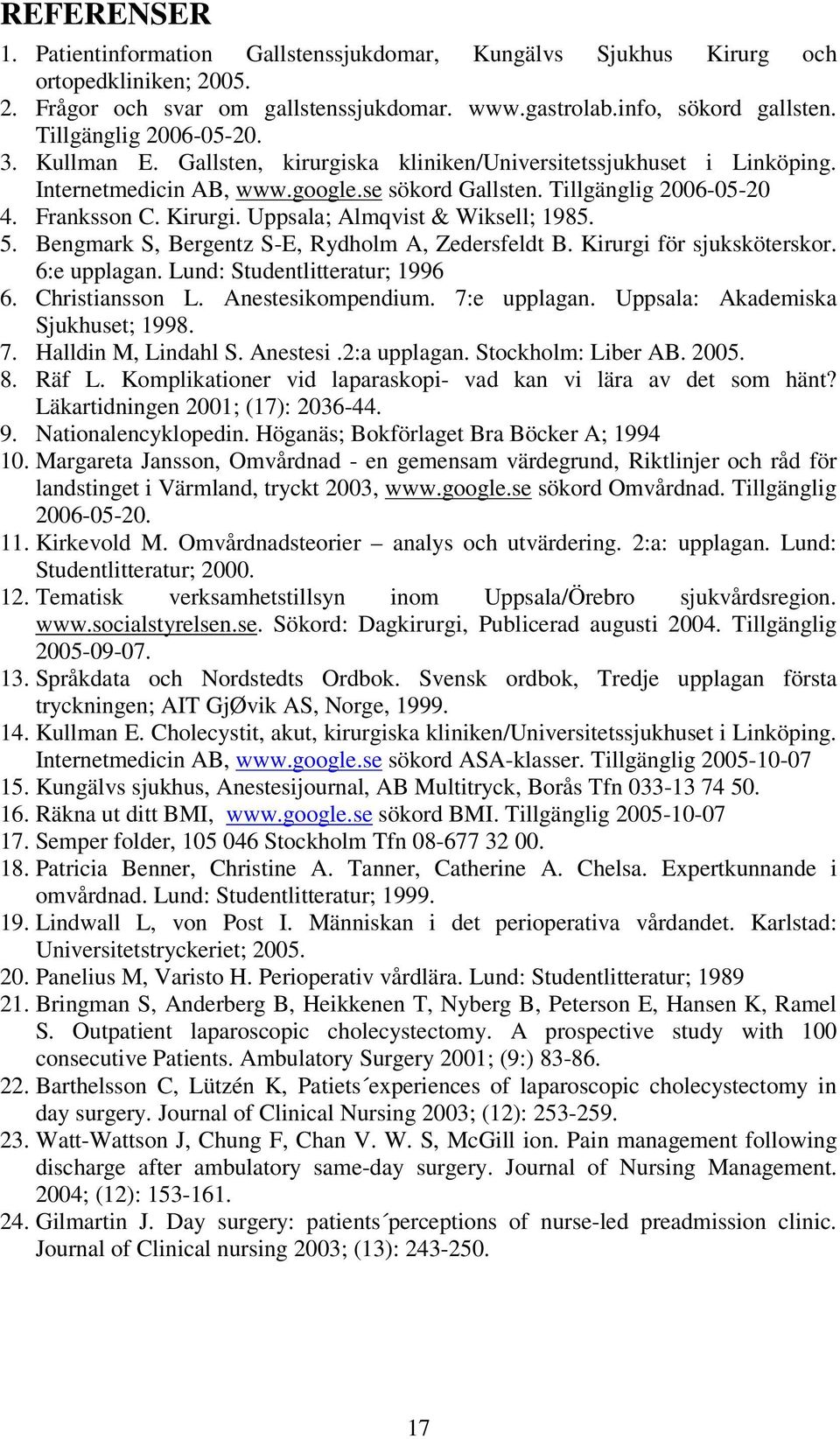 REFERENSER

1. Patientinformation Gallstenssjukdomar, Kungälvs Sjukhus Kirurg och ortopedkliniken; 2005.
2. Frågor och svar om gallstenssjukdomar. www.gastrolab.info, sökord gallsten. Tillgänglig 2006-05-20.
3. Kullman E. Gallsten, kirurgiska kliniken/Universitetssjukhuset i Linköping. Internetmedicin AB, www.google.se sökord Gallsten. Tillgänglig 2006-05-20
4. Franksson C. Kirurgi. Uppsala; Almqvist & Wiksell; 1985.
5. Bengmark S, Bergentz S-E, Rydholm A, Zedersfeldt B. Kirurgi för sjuksköterskor. 6:e upplagan. Lund: Studentlitteratur; 1996
6. Christiansson L. Anestesikompendium. 7:e upplagan. Uppsala: Akademiska Sjukhuset; 1998.
7. Halldin M, Lindahl S. Anestesi .2:a upplagan. Stockholm: Liber AB. 2005.
8. Räf L. Komplikationer vid laparaskopi- vad kan vi lära av det som hänt? Läkartidningen 2001; (17): 2036-44.
9. Nationalencyklopedin. Höganäs; Bokförlaget Bra Böcker A; 1994
10. Margareta Jansson, Omvårdnad - en gemensam värdegrund, Riktlinjer och råd för landstinget i Värmland, tryckt 2003, www.google.se sökord Omvårdnad. Tillgänglig 2006-05-20.
11. Kirkevold M. Omvårdnadsteorier – analys och utvärdering. 2:a: upplagan. Lund: Studentlitteratur; 2000.
12. Tematisk verksamhetstillsyn inom Uppsala/Örebro sjukvårdsregion. www.socialstyrelsen.se. Sökord: Dagkirurgi, Publicerad augusti 2004. Tillgänglig 2005-09-07.
13. Språkdata och Nordstedts Ordbok. Svensk ordbok, Tredje upplagan första tryckningen; AIT GjØvik AS, Norge, 1999.
14. Kullman E. Cholecystit, akut, kirurgiska kliniken/Universitetssjukhuset i Linköping. Internetmedicin AB, www.google.se sökord ASA-klasser. Tillgänglig 2005-10-07
15. Kungälvs sjukhus, Anestesijournal, AB Multitryck, Borås Tfn 033-13 74 50.
16. Räkna ut ditt BMI, www.google.se sökord BMI. Tillgänglig 2005-10-07
17. Semper folder, 105 046 Stockholm Tfn 08-677 32 00.
18. Patricia Benner, Christine A. Tanner, Catherine A. Chelsa. Expertkunnande i omvårdnad. Lund: Studentlitteratur; 1999.
19. Lindwall L, von Post I. Människan i det perioperativa vårdandet. Karlstad: Universitetstryckeriet; 2005.
20. Panelius M, Varisto H. Perioperativ vårdlära. Lund: Studentlitteratur; 1989
21. Bringman S, Anderberg B, Heikkenen T, Nyberg B, Peterson E, Hansen K, Ramel S. Outpatient laparoscopic cholecystectomy. A prospective study with 100 consecutive Patients. Ambulatory Surgery 2001; (9:) 83-86.
22. Barthelsson C, Lützén K, Patiets´experiences of laparoscopic cholecystectomy in day surgery. Journal of Clinical Nursing 2003; (12): 253-259.
23. Watt-Wattson J, Chung F, Chan V. W. S, McGill ion. Pain management following discharge after ambulatory same-day surgery. Journal of Nursing Management. 2004; (12): 153-161.
24. Gilmartin J. Day surgery: patients´perceptions of nurse-led preadmission clinic. Journal of Clinical nursing 2003; (13): 243-250.

17